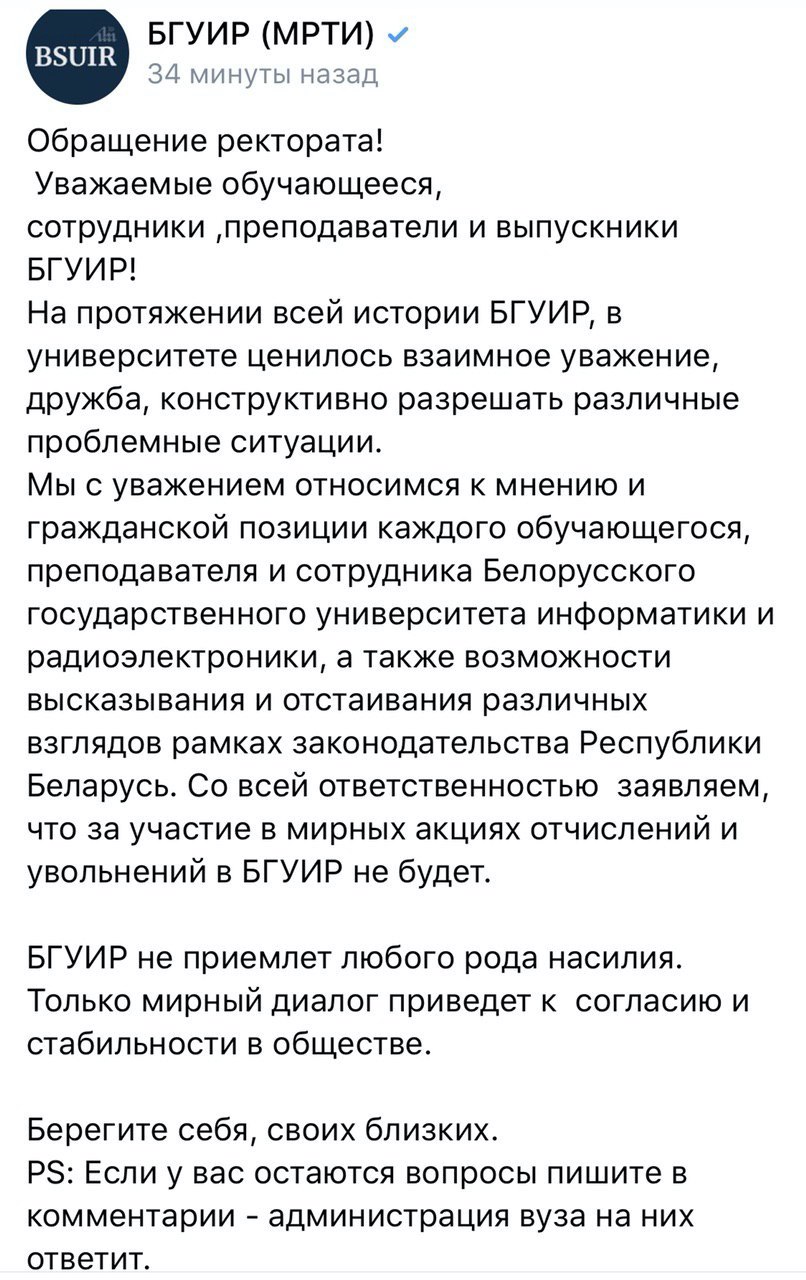 BSUIR

БГУИР (МРТИ)
34 минуты назад

Обращение ректората!
Уважаемые обучающееся, сотрудники ,преподаватели и выпускники БГУИР!
На протяжении всей истории БГУИР, в университете ценилось взаимное уважение, дружба, конструктивно разрешать различные проблемные ситуации.
Мы с уважением относимся к мнению и гражданской позиции каждого обучающегося, преподавателя и сотрудника Белорусского государственного университета информатики и радиоэлектроники, а также возможности высказывания и отстаивания различных взглядов рамках законодательства Республики Беларусь. Со всей ответственностью заявляем, что за участие в мирных акциях отчислений и увольнений в БГУИР не будет.

БГУИР не приемлет любого рода насилия. Только мирный диалог приведет к согласию и стабильности в обществе.

Берегите себя, своих близких.
PS: Если у вас остаются вопросы пишите в комментарии - администрация вуза на них ответит.